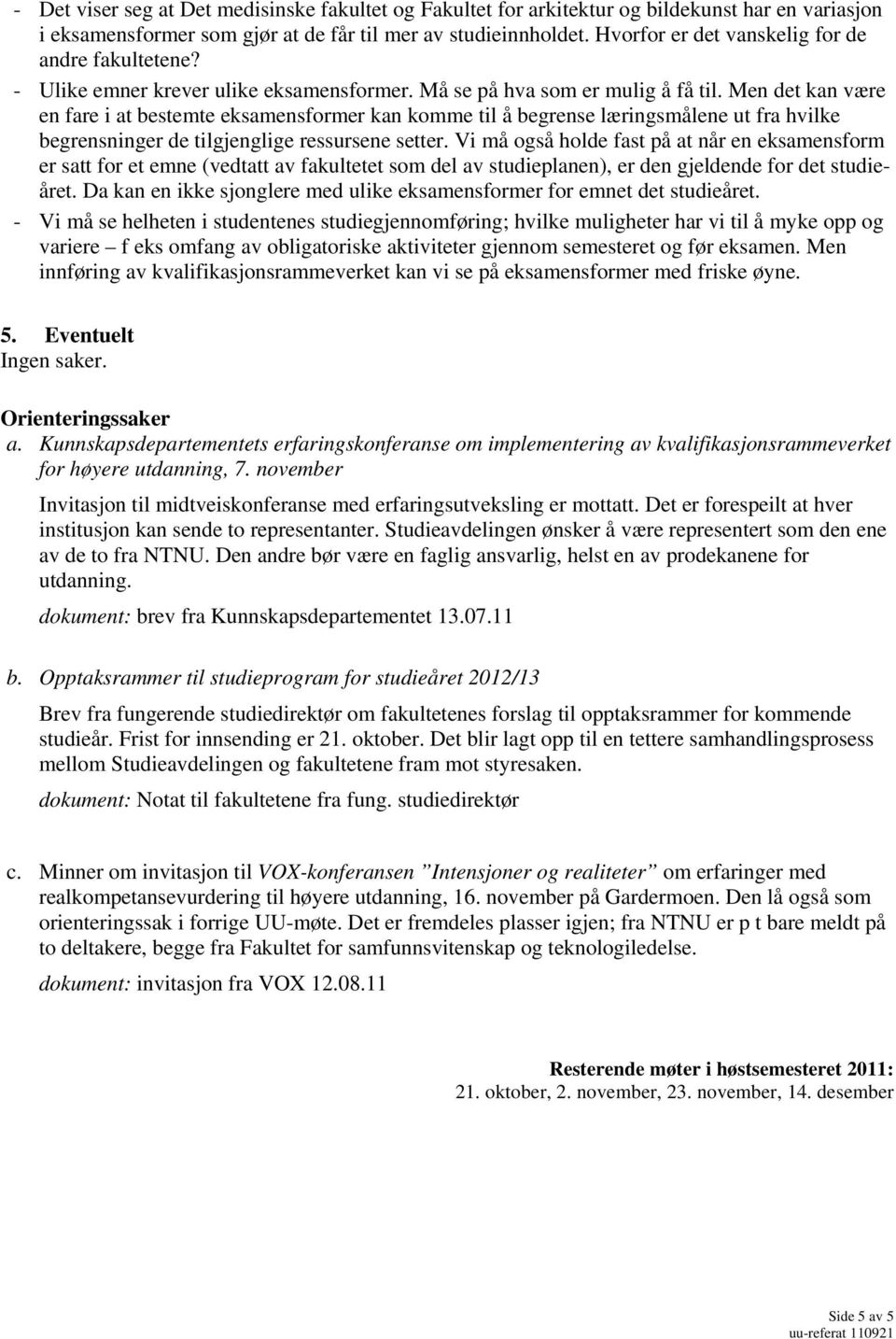 - Det viser seg at Det medisinske fakultet og Fakultet for arkitektur og bildekunst har en variasjon i eksamensformer som gjør at de får til mer av studieinnholdet. Hvorfor er det vanskelig for de andre fakultetene?
- Ulike emner krever ulike eksamensformer. Må se på hva som er mulig å få til. Men det kan være en fare i at bestemte eksamensformer kan komme til å begrense læringsmålene ut fra hvilke begrensninger de tilgjenglige ressursene setter. Vi må også holde fast på at når en eksamensform er satt for et emne (vedtatt av fakultetet som del av studieplanen), er den gjeldende for det studieåret. Da kan en ikke sjonglere med ulike eksamensformer for emnet det studieåret.
- Vi må se helheten i studentenes studiegjennomføring; hvilke muligheter har vi til å myke opp og variere – f eks omfang av obligatoriske aktiviteter gjennom semesteret og før eksamen. Men innføring av kvalifikasjonsrammeverket kan vi se på eksamensformer med friske øyne.

5. Eventuelt
Ingen saker.

Orienteringssaker
a. Kunnskapsdepartementets erfaringskonferanse om implementering av kvalifikasjonsrammeverket for høyere utdanning, 7. november

Invitasjon til midtveiskonferanse med erfaringsutveksling er mottatt. Det er forespeilt at hver institusjon kan sende to representanter. Studieavdelingen ønsker å være representert som den ene av de to fra NTNU. Den andre bør være en faglig ansvarlig, helst en av prodekanene for utdanning.

dokument: brev fra Kunnskapsdepartementet 13.07.11

b. Opptaksrammer til studieprogram for studieåret 2012/13

Brev fra fungerende studiedirektør om fakultetenes forslag til opptaksrammer for kommende studieår. Frist for innsending er 21. oktober. Det blir lagt opp til en tettere samhandlingsprosess mellom Studieavdelingen og fakultetene fram mot styresaken.

dokument: Notat til fakultetene fra fung. studiedirektør

c. Minner om invitasjon til VOX-konferansen ”Intensjoner og realiteter” om erfaringer med realkompetansevurdering til høyere utdanning, 16. november på Gardermoen. Den lå også som orienteringssak i forrige UU-møte. Det er fremdeles plasser igjen; fra NTNU er p t bare meldt på to deltakere, begge fra Fakultet for samfunnsvitenskap og teknologiledelse.

dokument: invitasjon fra VOX 12.08.11

Resterende møter i høstsemesteret 2011:
21. oktober, 2. november, 23. november, 14. desember

Side 5 av 5
uu-referat 110921